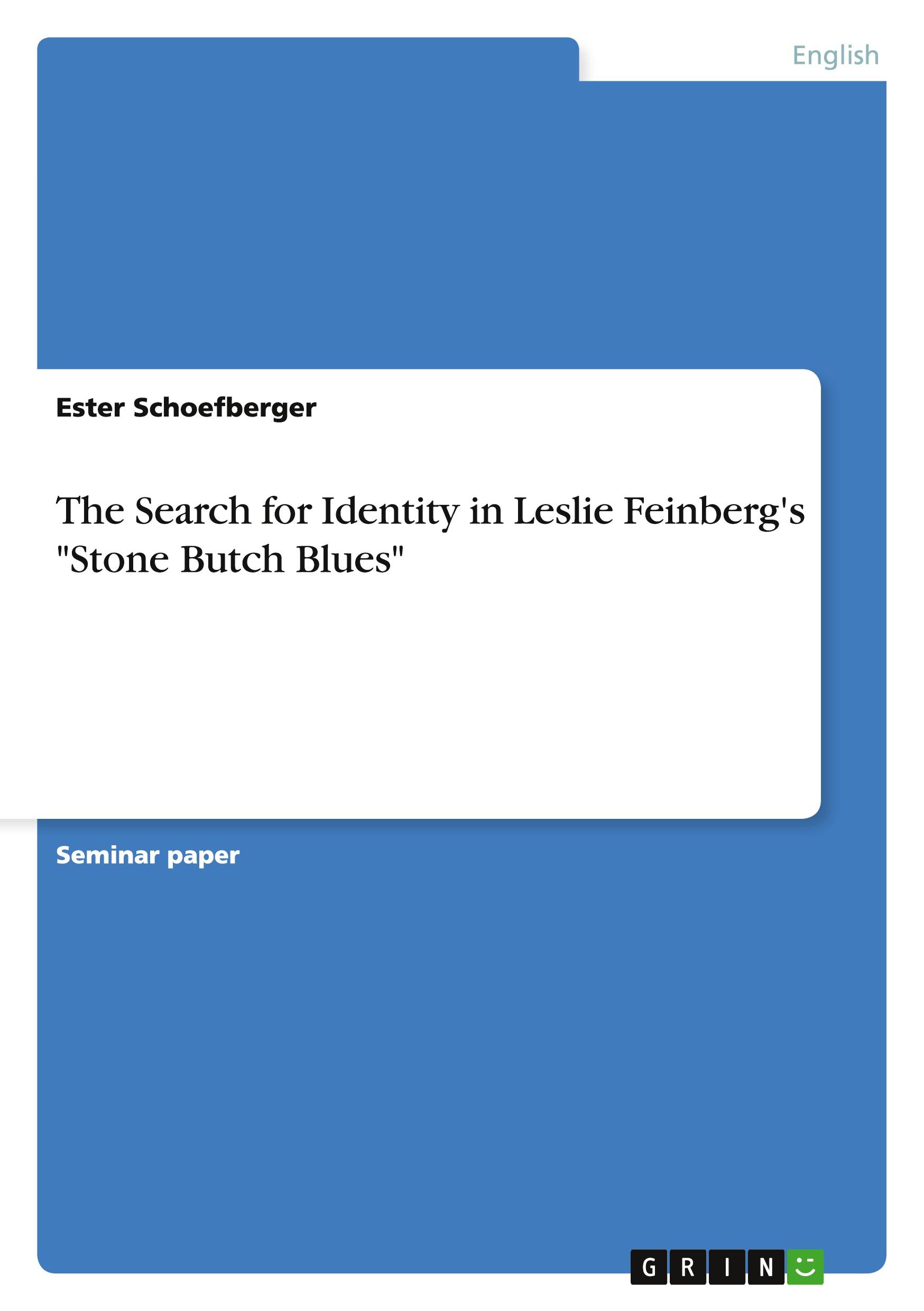 English

Ester Schoefberger

The Search for Identity in Leslie Feinberg's "Stone Butch Blues"

Seminar paper

GRIN